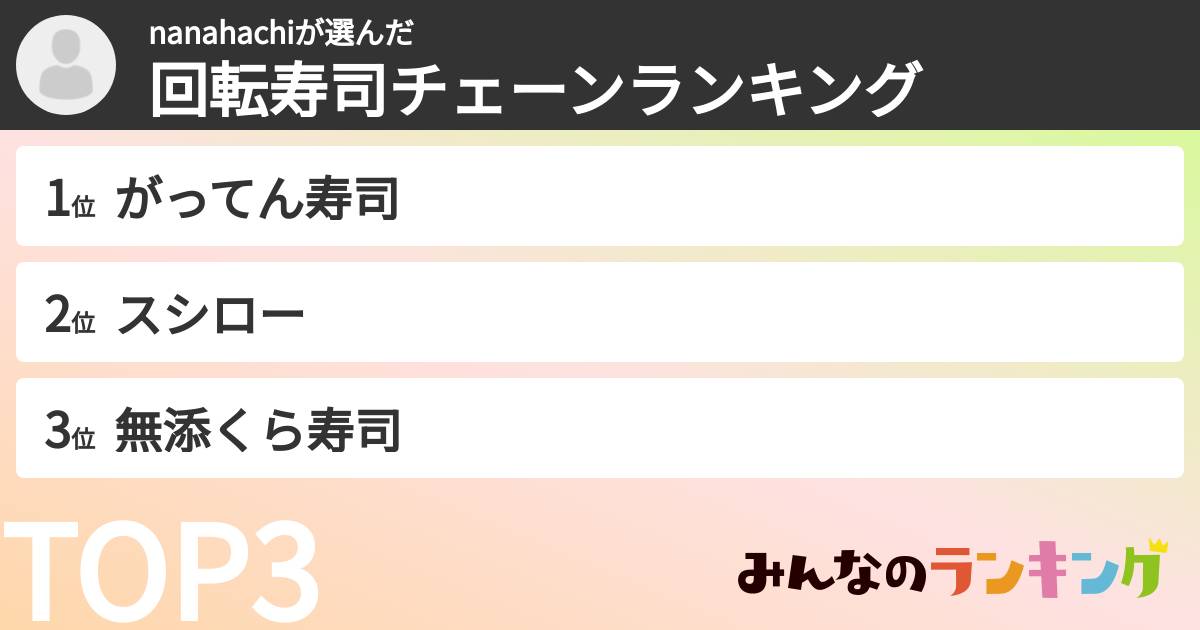 nanahachiが選んだ
回転寿司チェーンランキング

1位 がってん寿司

2位 スシロー

3位 無添くら寿司

TOP3

みんなのランキング